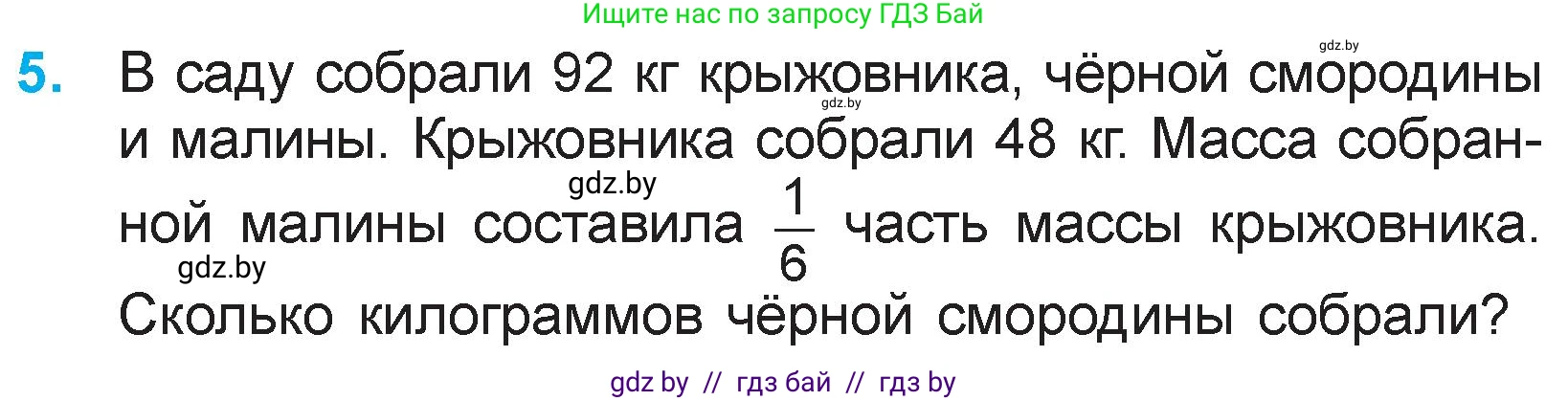 Ищите нас по запросу ГДЗ Бай

gdz.by

5. В саду собрали 92 кг крыжовника, чёрной смородины и малины. Крыжовника собрали 48 кг. Масса собранной малины составила $\frac{1}{6}$ часть массы крыжовника. Сколько килограммов чёрной смородины собрали?

gdz.by

gdz.by

gdz.by

gdz by // гдз бай // гдз by